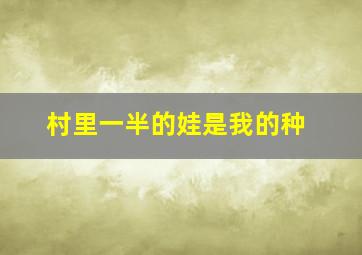 村里一半的娃是我的种